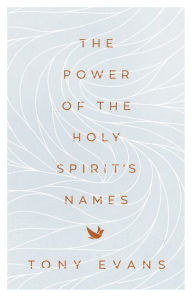 THE POWER OF THE HOLY SPIRIT'S NAMES

TONY EVANS